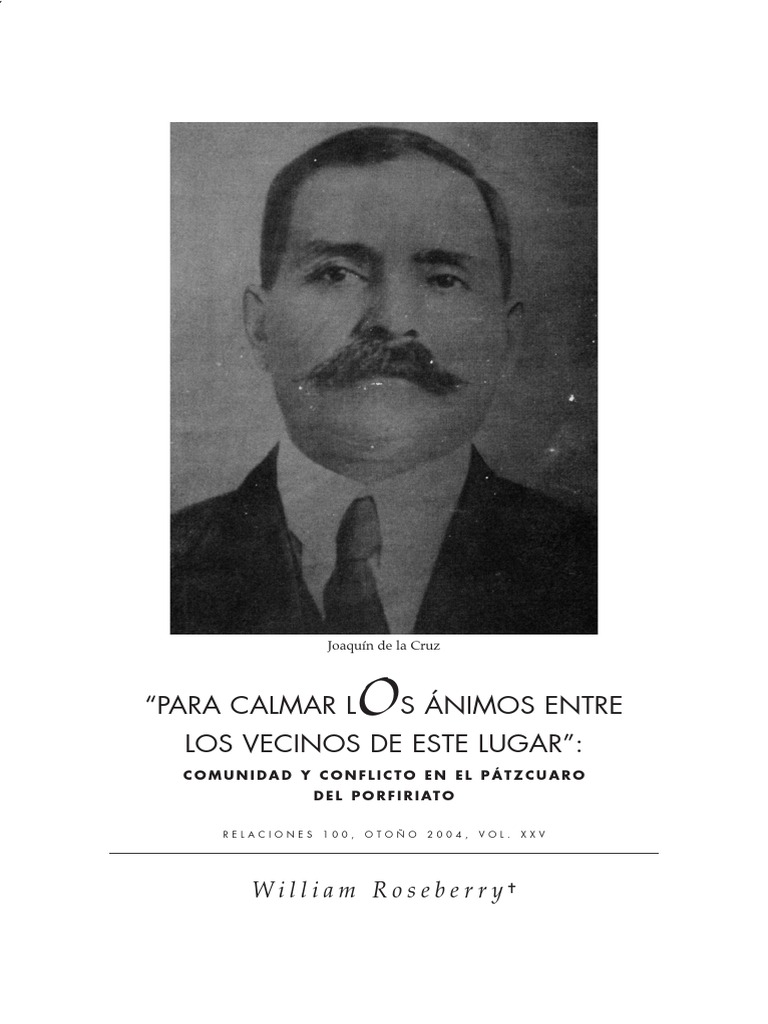 Joaquín de la Cruz

“PARA CALMAR LOS ÁNIMOS ENTRE LOS VECINOS DE ESTE LUGAR”:

COMUNIDAD Y CONFLICTO EN EL PÁTZCUARO DEL PORFIRIATO

RELACIONES 100, OTOÑO 2004, VOL. XXV

William Roseberry†